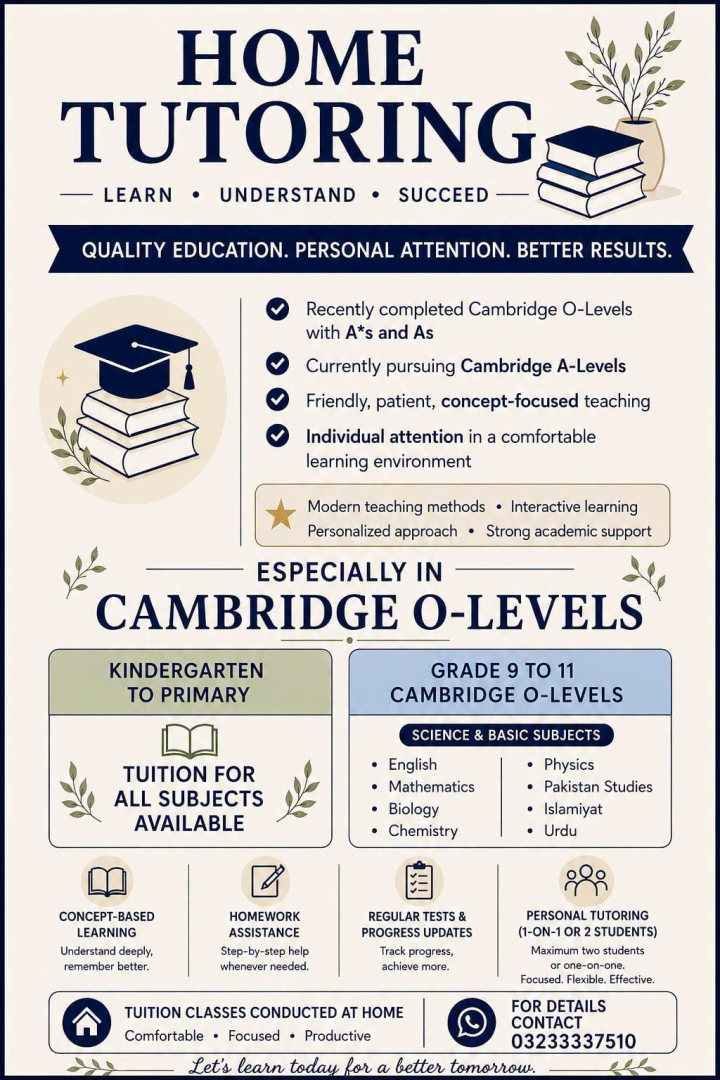 HOME TUTORING

LEARN • UNDERSTAND • SUCCEED

QUALITY EDUCATION. PERSONAL ATTENTION. BETTER RESULTS.

Recently completed Cambridge O-Levels with A*s and As

Currently pursuing Cambridge A-Levels

Friendly, patient, concept-focused teaching

Individual attention in a comfortable learning environment

Modern teaching methods • Interactive learning
Personalized approach • Strong academic support

ESPECIALLY IN
CAMBRIDGE O-LEVELS

KINDERGARTEN TO PRIMARY

TUITION FOR ALL SUBJECTS AVAILABLE

GRADE 9 TO 11 CAMBRIDGE O-LEVELS

SCIENCE & BASIC SUBJECTS

• English
• Mathematics
• Biology
• Chemistry

• Physics
• Pakistan Studies
• Islamiyat
• Urdu

CONCEPT-BASED LEARNING
Understand deeply, remember better.

HOMEWORK ASSISTANCE
Step-by-step help whenever needed.

REGULAR TESTS & PROGRESS UPDATES
Track progress, achieve more.

PERSONAL TUTORING (1-ON-1 OR 2 STUDENTS)
Maximum two students or one-on-one.
Focused. Flexible. Effective.

TUITION CLASSES CONDUCTED AT HOME
Comfortable • Focused • Productive

FOR DETAILS CONTACT
03233337510

Let's learn today for a better tomorrow.